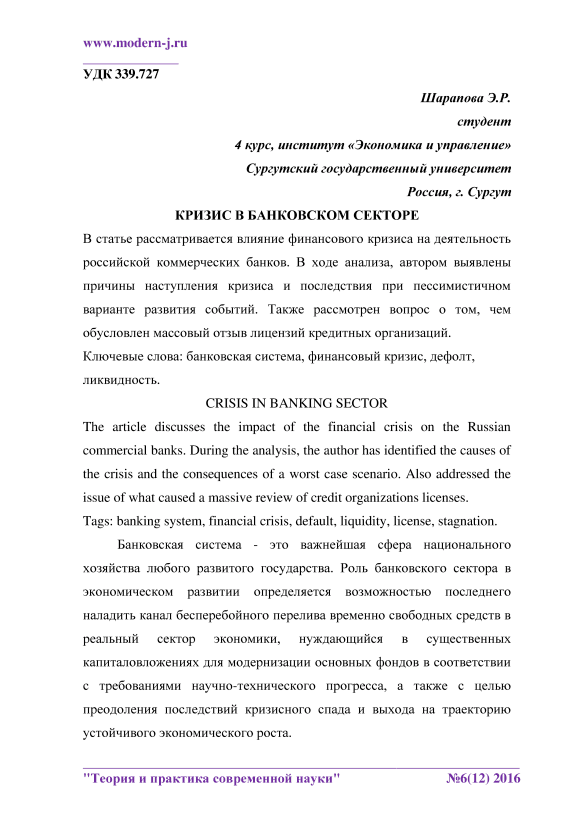 www.modern-j.ru

УДК 339.727

Шарапова Э.Р.
студент
4 курс, институт «Экономика и управление»
Сургутский государственный университет
Россия, г. Сургут

КРИЗИС В БАНКОВСКОМ СЕКТОРЕ

В статье рассматривается влияние финансового кризиса на деятельность российской коммерческих банков. В ходе анализа, автором выявлены причины наступления кризиса и последствия при пессимистичном варианте развития событий. Также рассмотрен вопрос о том, чем обусловлен массовый отзыв лицензий кредитных организаций.

Ключевые слова: банковская система, финансовый кризис, дефолт, ликвидность.

CRISIS IN BANKING SECTOR

The article discusses the impact of the financial crisis on the Russian commercial banks. During the analysis, the author has identified the causes of the crisis and the consequences of a worst case scenario. Also addressed the issue of what caused a massive review of credit organizations licenses.

Tags: banking system, financial crisis, default, liquidity, license, stagnation.

Банковская система - это важнейшая сфера национального хозяйства любого развитого государства. Роль банковского сектора в экономическом развитии определяется возможностью последнего наладить канал бесперебойного перелива временно свободных средств в реальный сектор экономики, нуждающийся в существенных капиталовложениях для модернизации основных фондов в соответствии с требованиями научно-технического прогресса, а также с целью преодоления последствий кризисного спада и выхода на траекторию устойчивого экономического роста.

"Теория и практика современной науки" №6(12) 2016